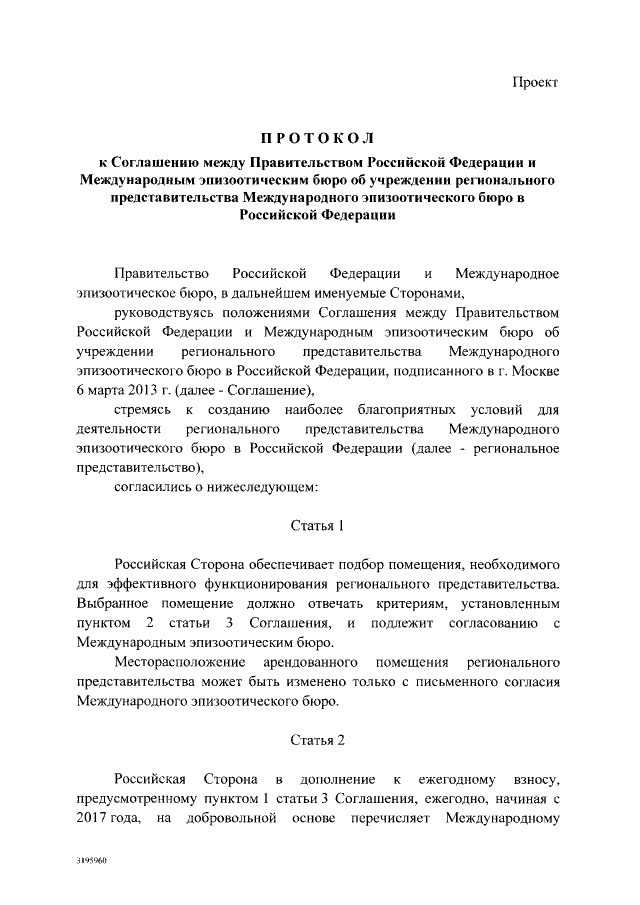 Проект

ПРОТОКОЛ

к Соглашению между Правительством Российской Федерации и Международным эпизоотическим бюро об учреждении регионального представительства Международного эпизоотического бюро в Российской Федерации

Правительство Российской Федерации и Международное эпизоотическое бюро, в дальнейшем именуемые Сторонами,

руководствуясь положениями Соглашения между Правительством Российской Федерации и Международным эпизоотическим бюро об учреждении регионального представительства Международного эпизоотического бюро в Российской Федерации, подписанного в г. Москве 6 марта 2013 г. (далее - Соглашение),

стремясь к созданию наиболее благоприятных условий для деятельности регионального представительства Международного эпизоотического бюро в Российской Федерации (далее - региональное представительство),

согласились о нижеследующем:

Статья 1

Российская Сторона обеспечивает подбор помещения, необходимого для эффективного функционирования регионального представительства. Выбранное помещение должно отвечать критериям, установленным пунктом 2 статьи 3 Соглашения, и подлежит согласованию с Международным эпизоотическим бюро.

Месторасположение арендованного помещения регионального представительства может быть изменено только с письменного согласия Международного эпизоотического бюро.

Статья 2

Российская Сторона в дополнение к ежегодному взносу, предусмотренному пунктом 1 статьи 3 Соглашения, ежегодно, начиная с 2017 года, на добровольной основе перечисляет Международному

3195960